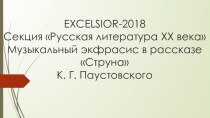 EXCELSIOR-2018
Секция «Русская литература XX века»
Музыкальный экфрасис в рассказе «Струна»
К. Г. Паустовского